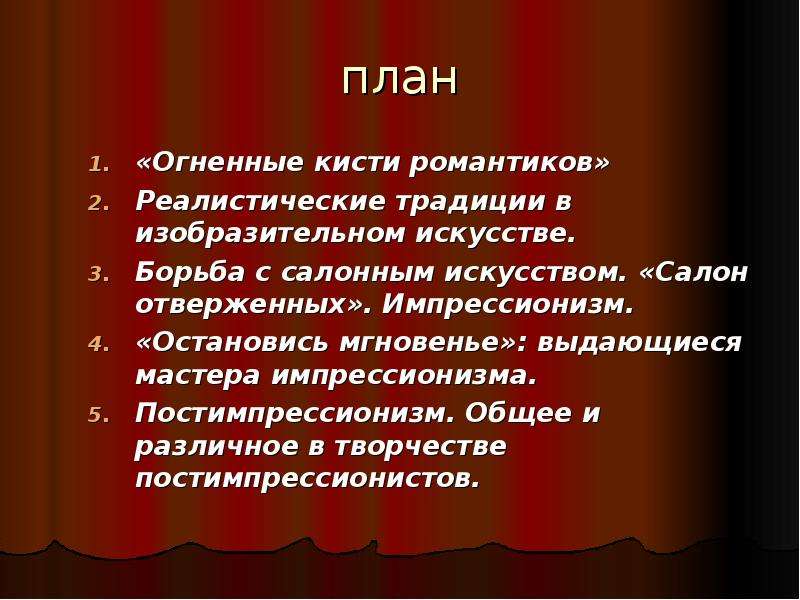 план

1. «Огненные кисти романтиков»
2. Реалистические традиции в изобразительном искусстве.
3. Борьба с салонным искусством. «Салон отверженных». Импрессионизм.
4. «Остановись мгновенье»: выдающиеся мастера импрессионизма.
5. Постимпрессионизм. Общее и различное в творчестве постимпрессионистов.